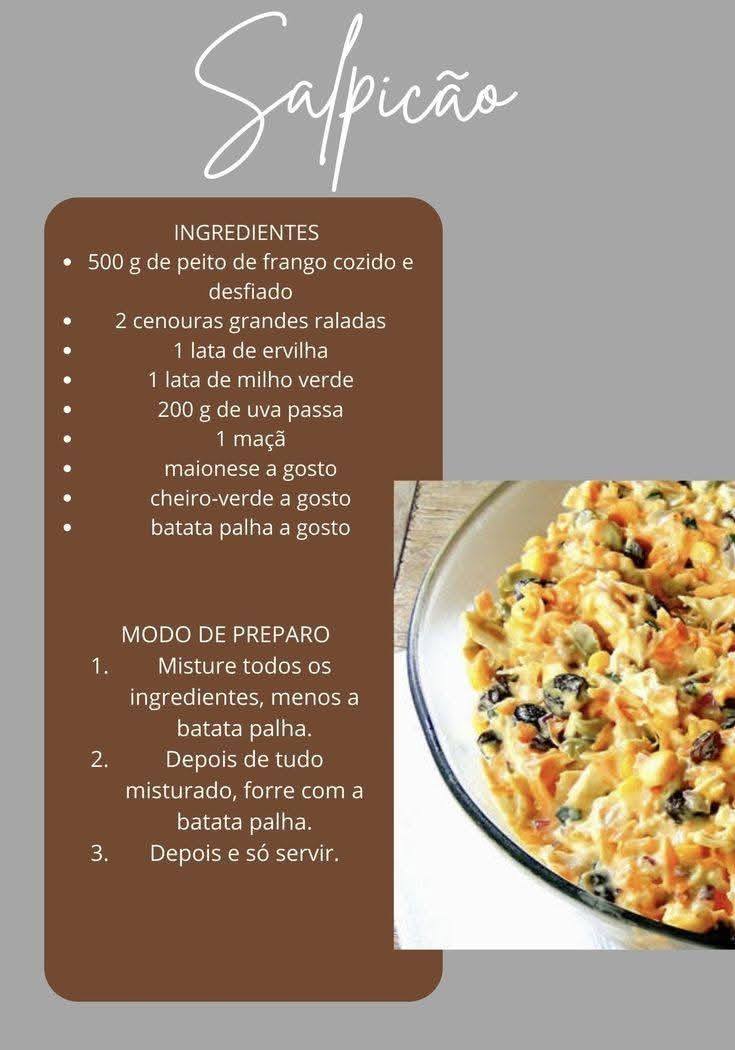 Salpicão

INGREDIENTES

- 500 g de peito de frango cozido e desfiado
- 2 cenouras grandes raladas
- 1 lata de ervilha
- 1 lata de milho verde
- 200 g de uva passa
- 1 maçã
- maionese a gosto
- cheiro-verde a gosto
- batata palha a gosto

MODO DE PREPARO

1. Misture todos os ingredientes, menos a batata palha.
2. Depois de tudo misturado, forre com a batata palha.
3. Depois e só servir.